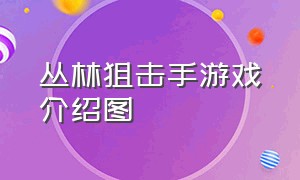 丛林狙击手游戏介绍图